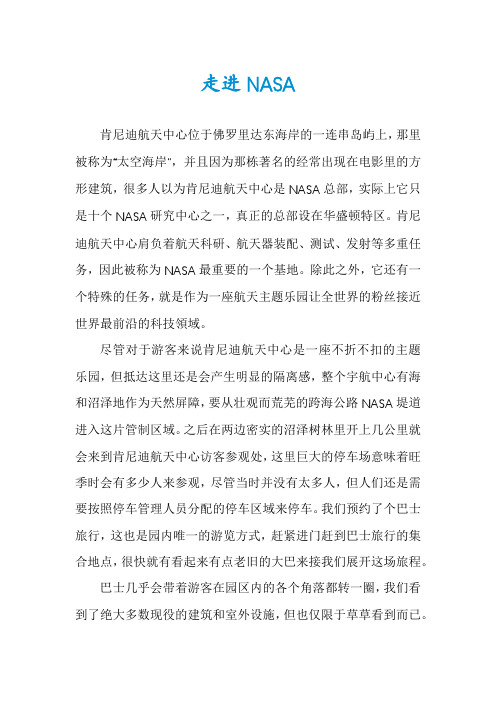 走进 NASA

肯尼迪航天中心位于佛罗里达东海岸的一连串岛屿上，那里被称为"太空海岸"，并且因为那栋著名的经常出现在电影里的方形建筑，很多人以为肯尼迪航天中心是 NASA 总部，实际上它只是十个 NASA 研究中心之一，真正的总部设在华盛顿特区。肯尼迪航天中心肩负着航天科研、航天器装配、测试、发射等多重任务，因此被称为 NASA 最重要的一个基地。除此之外，它还有一个特殊的任务，就是作为一座航天主题乐园让全世界的粉丝接近世界最前沿的科技领域。

尽管对于游客来说肯尼迪航天中心是一座不折不扣的主题乐园，但抵达这里还是会产生明显的隔离感，整个宇航中心有海和沼泽地作为天然屏障，要从壮观而荒芜的跨海公路 NASA 堤道进入这片管制区域。之后在两边密实的沼泽树林里开上几公里就会来到肯尼迪航天中心访客参观处，这里巨大的停车场意味着旺季时会有多少人来参观，尽管当时并没有太多人，但人们还是需要按照停车管理人员分配的停车区域来停车。我们预约了个巴士旅行，这也是园内唯一的游览方式，赶紧进门赶到巴士旅行的集合地点，很快就有看起来有点老旧的大巴来接我们展开这场旅程。

巴士几乎会带着游客在园区内的各个角落都转一圈，我们看到了绝大多数现役的建筑和室外设施，但也仅限于草草看到而已。